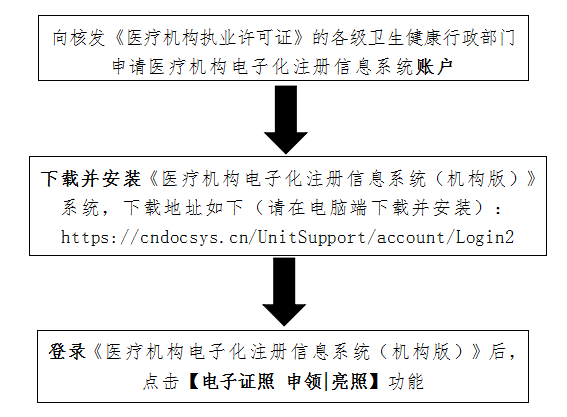 向核发《医疗机构执业许可证》的各级卫生健康行政部门申请医疗机构电子化注册信息系统账户

下载并安装《医疗机构电子化注册信息系统（机构版）》系统，下载地址如下（请在电脑端下载并安装）：https://cndocsys.cn/UnitSupport/account/Login2

登录《医疗机构电子化注册信息系统（机构版）》后，点击【电子证照 申领|亮照】功能